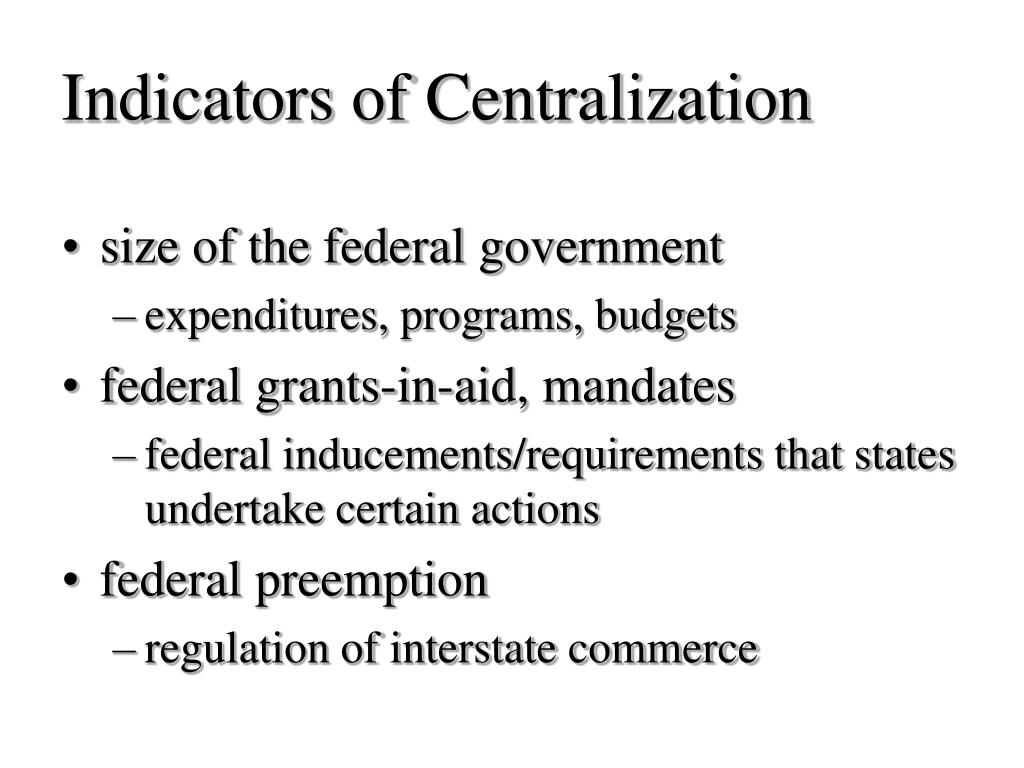 Indicators of Centralization

• size of the federal government
– expenditures, programs, budgets
• federal grants-in-aid, mandates
– federal inducements/requirements that states undertake certain actions
• federal preemption
– regulation of interstate commerce